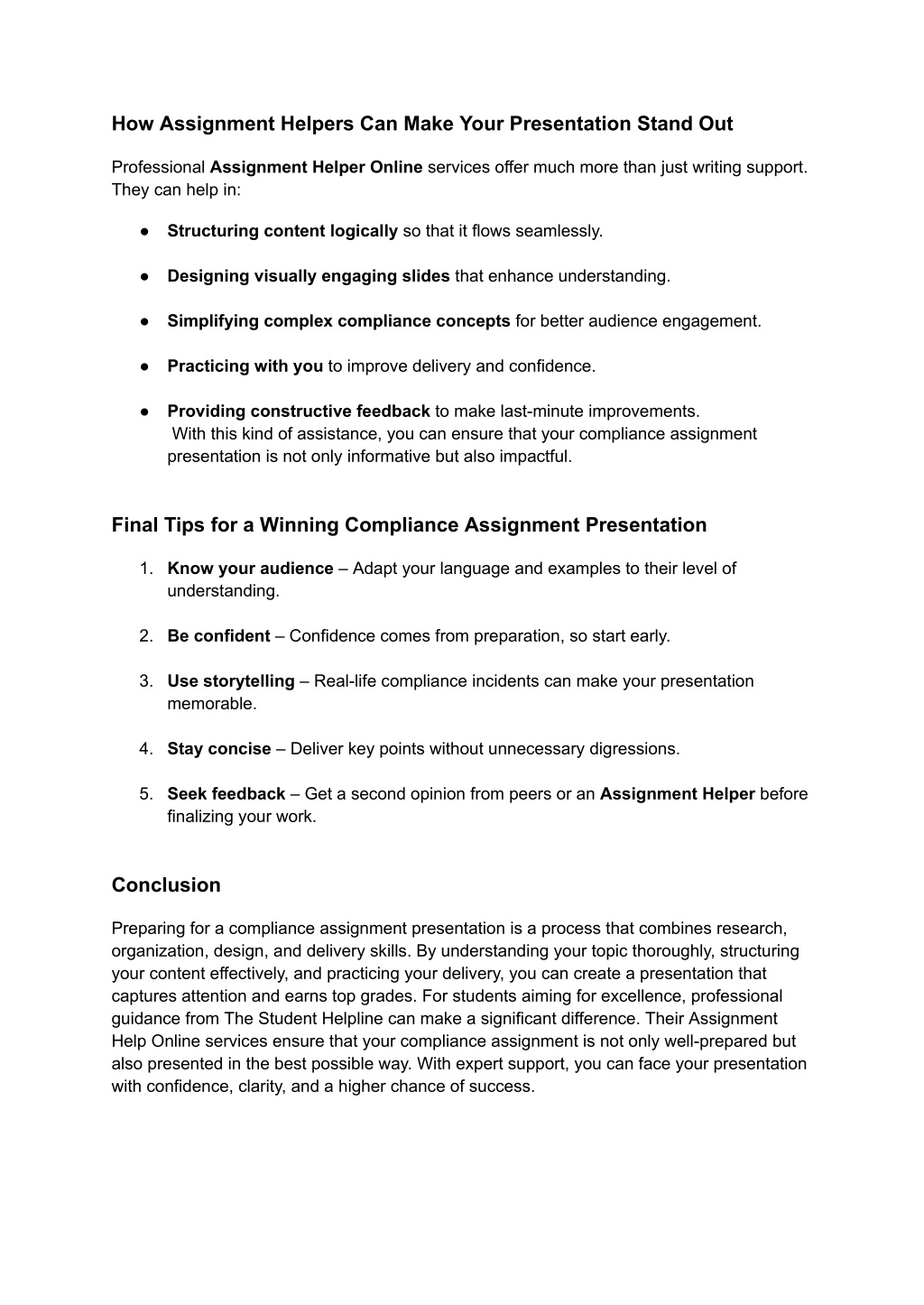 How Assignment Helpers Can Make Your Presentation Stand Out

Professional Assignment Helper Online services offer much more than just writing support. They can help in:

● Structuring content logically so that it flows seamlessly.

● Designing visually engaging slides that enhance understanding.

● Simplifying complex compliance concepts for better audience engagement.

● Practicing with you to improve delivery and confidence.

● Providing constructive feedback to make last-minute improvements.
With this kind of assistance, you can ensure that your compliance assignment presentation is not only informative but also impactful.

Final Tips for a Winning Compliance Assignment Presentation

1. Know your audience – Adapt your language and examples to their level of understanding.

2. Be confident – Confidence comes from preparation, so start early.

3. Use storytelling – Real-life compliance incidents can make your presentation memorable.

4. Stay concise – Deliver key points without unnecessary digressions.

5. Seek feedback – Get a second opinion from peers or an Assignment Helper before finalizing your work.

Conclusion

Preparing for a compliance assignment presentation is a process that combines research, organization, design, and delivery skills. By understanding your topic thoroughly, structuring your content effectively, and practicing your delivery, you can create a presentation that captures attention and earns top grades. For students aiming for excellence, professional guidance from The Student Helpline can make a significant difference. Their Assignment Help Online services ensure that your compliance assignment is not only well-prepared but also presented in the best possible way. With expert support, you can face your presentation with confidence, clarity, and a higher chance of success.